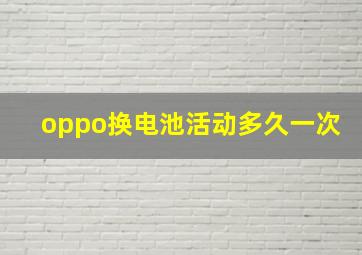 oppo换电池活动多久一次